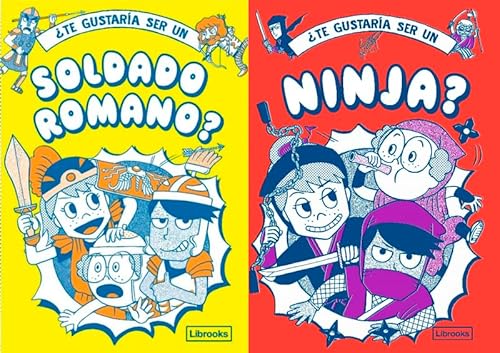 ¿TE GUSTARÍA SER UN
SOLDADO ROMANO?
Librooks

¿TE GUSTARÍA SER UN
NINJA?
Librooks